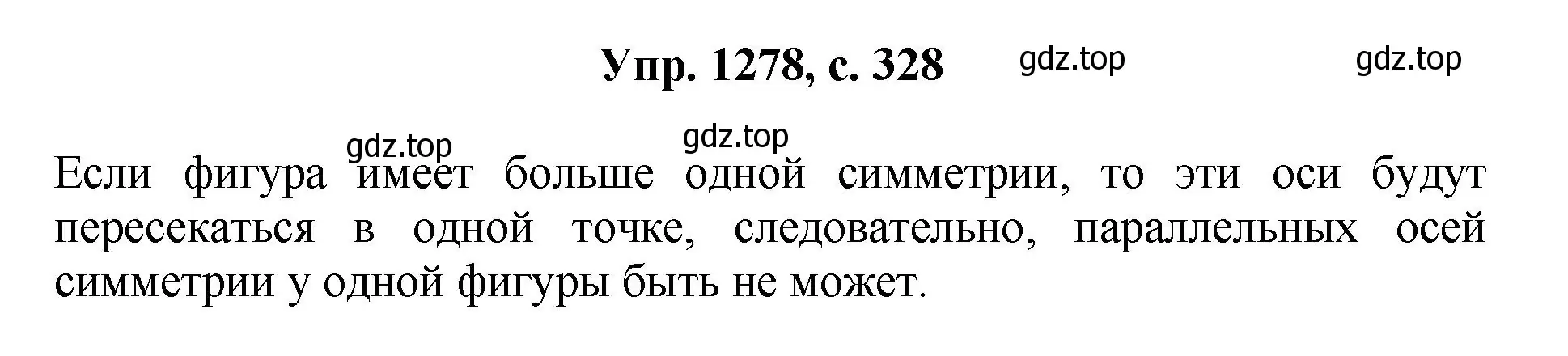 Упр. 1278, с. 328 gdz.top gdz.top

gdz.top gdz.top

Если фигура имеет больше одной симметрии, то эти оси будут пересекаться в одной точке, следовательно, параллельных осей симметрии у одной фигуры быть не может.